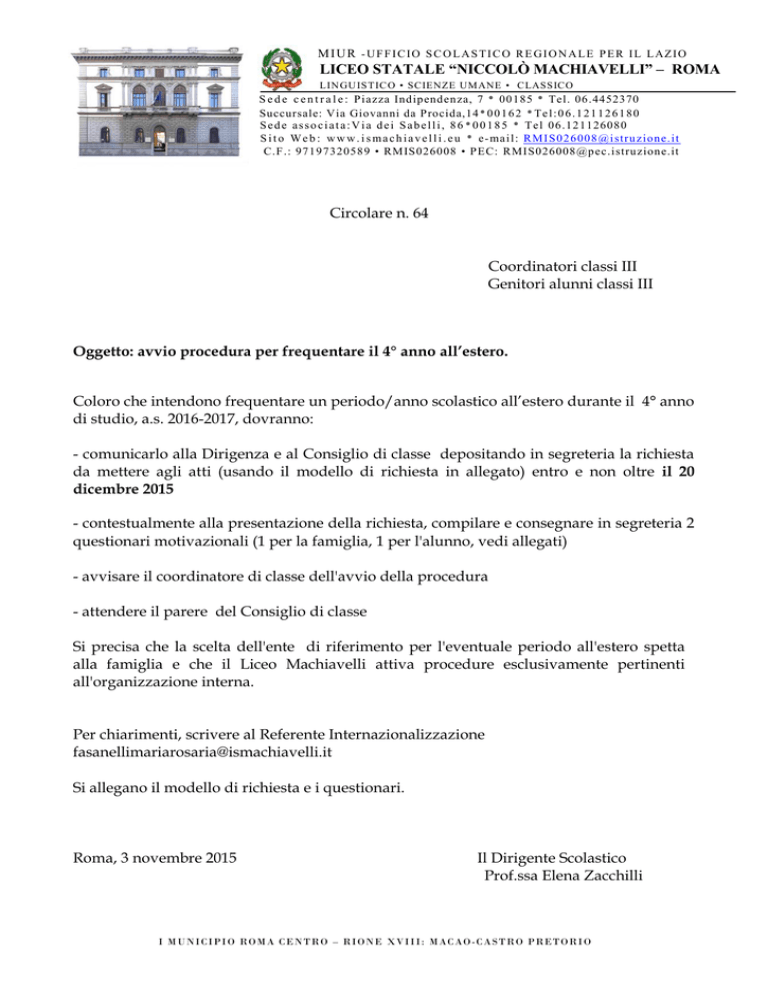 MIUR -UFFICIO SCOLASTICO REGIONALE PER IL LAZIO
LICEO STATALE “NICCOLÒ MACHIAVELLI” – ROMA
LINGUISTICO • SCIENZE UMANE • CLASSICO
Sede centrale: Piazza Indipendenza, 7 * 00185 * Tel. 06.4452370
Succursale: Via Giovanni da Procida,14*00162 *Tel:06.121126180
Sede associata:Via dei Sabelli, 86*00185 * Tel 06.121126080
Sito Web: www.ismachiavelli.eu * e-mail: RMIS026008@istruzione.it
C.F.: 97197320589 • RMIS026008 • PEC: RMIS026008@pec.istruzione.it

Circolare n. 64

Coordinatori classi III
Genitori alunni classi III

Oggetto: avvio procedura per frequentare il 4° anno all’estero.

Coloro che intendono frequentare un periodo/anno scolastico all’estero durante il 4° anno di studio, a.s. 2016-2017, dovranno:

- comunicarlo alla Dirigenza e al Consiglio di classe depositando in segreteria la richiesta da mettere agli atti (usando il modello di richiesta in allegato) entro e non oltre il 20 dicembre 2015

- contestualmente alla presentazione della richiesta, compilare e consegnare in segreteria 2 questionari motivazionali (1 per la famiglia, 1 per l'alunno, vedi allegati)

- avvisare il coordinatore di classe dell'avvio della procedura

- attendere il parere del Consiglio di classe

Si precisa che la scelta dell'ente di riferimento per l'eventuale periodo all'estero spetta alla famiglia e che il Liceo Machiavelli attiva procedure esclusivamente pertinenti all'organizzazione interna.

Per chiarimenti, scrivere al Referente Internazionalizzazione
fasanellimariarosaria@ismachiavelli.it

Si allegano il modello di richiesta e i questionari.

Roma, 3 novembre 2015

Il Dirigente Scolastico
Prof.ssa Elena Zacchilli

I MUNICIPIO ROMA CENTRO – RIONE XVIII: MACAO-CASTRO PRETORIO